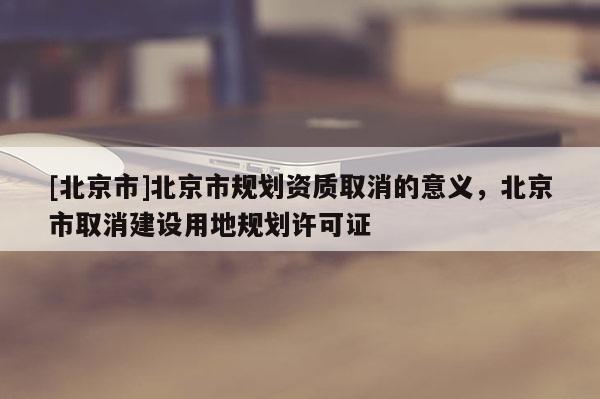 [北京市]北京市规划资质取消的意义，北京市取消建设用地规划许可证